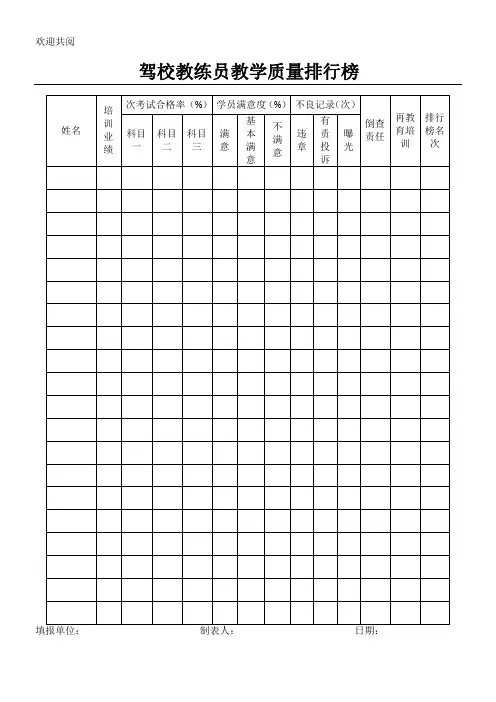 欢迎共阅

驾校教练员教学质量排行榜

| 姓名 | 培训业绩 | 次考试合格率（%） | | | 学员满意度（%） | | | 不良记录（次） | | | 倒查责任 | 再教育培训 | 排行榜名次 |
|---|---|---|---|---|---|---|---|---|---|---|---|---|---|
| | | 科目一 | 科目二 | 科目三 | 满意 | 基本满意 | 不满意 | 违章 | 有责投诉 | 曝光 | | | |
| | | | | | | | | | | | | | |
| | | | | | | | | | | | | | |
| | | | | | | | | | | | | | |
| | | | | | | | | | | | | | |
| | | | | | | | | | | | | | |
| | | | | | | | | | | | | | |
| | | | | | | | | | | | | | |
| | | | | | | | | | | | | | |
| | | | | | | | | | | | | | |
| | | | | | | | | | | | | | |
| | | | | | | | | | | | | | |
| | | | | | | | | | | | | | |
| | | | | | | | | | | | | | |
| | | | | | | | | | | | | | |
| | | | | | | | | | | | | | |
| | | | | | | | | | | | | | |
| | | | | | | | | | | | | | |
| | | | | | | | | | | | | | |
| | | | | | | | | | | | | | |
| | | | | | | | | | | | | | |

填报单位：　　　　制表人：　　　　日期：